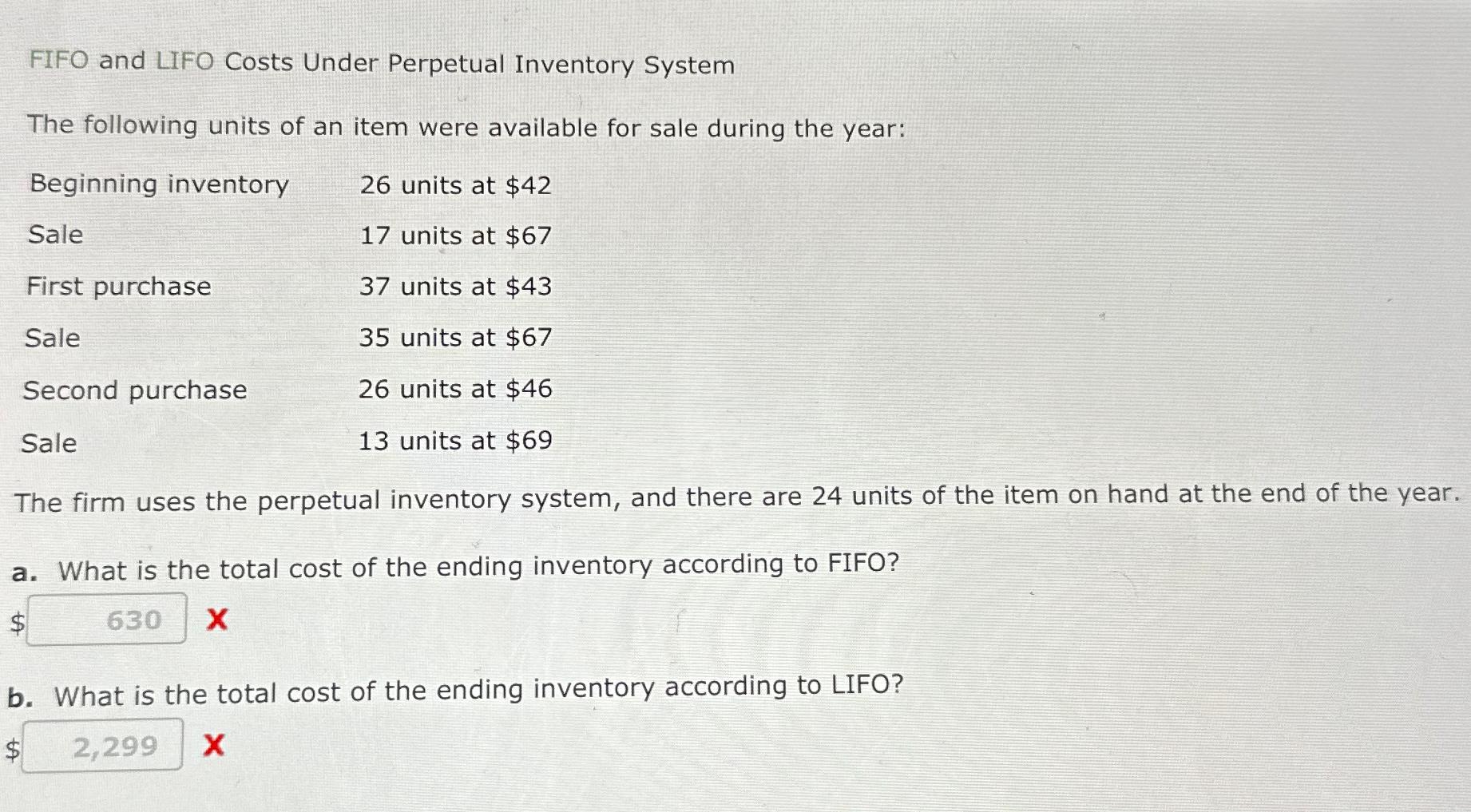 FIFO and LIFO Costs Under Perpetual Inventory System

The following units of an item were available for sale during the year:

Beginning inventory 26 units at $42
Sale 17 units at $67
First purchase 37 units at $43
Sale 35 units at $67
Second purchase 26 units at $46
Sale 13 units at $69

The firm uses the perpetual inventory system, and there are 24 units of the item on hand at the end of the year.

a. What is the total cost of the ending inventory according to FIFO?

$ 630 X

b. What is the total cost of the ending inventory according to LIFO?

$ 2,299 X